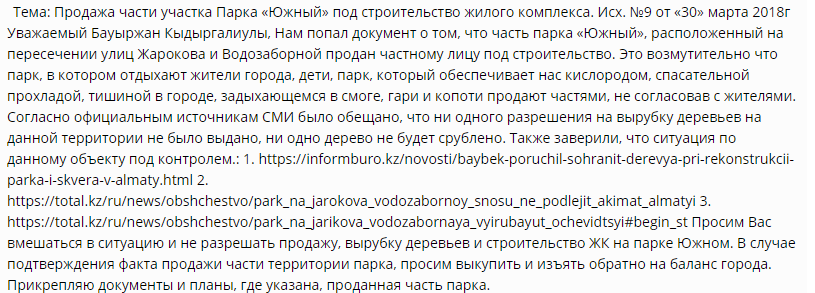 Тема: Продажа части участка Парка «Южный» под строительство жилого комплекса. Исх. №9 от «30» марта 2018г Уважаемый Бауыржан Кыдыргалиулы, Нам попал документ о том, что часть парка «Южный», расположенный на пересечении улиц Жарокова и Водозаборной продан частному лицу под строительство. Это возмутительно что парк, в котором отдыхают жители города, дети, парк, который обеспечивает нас кислородом, спасательной прохладой, тишиной в городе, задыхающемся в смоге, гари и копоти продают частями, не согласовав с жителями. Согласно официальным источникам СМИ было обещано, что ни одного разрешения на вырубку деревьев на данной территории не было выдано, ни одно дерево не будет срублено. Также заверили, что ситуация по данному объекту под контролем.: 1. https://informburo.kz/novosti/baybek-poruchil-sohranit-derevya-pri-rekonstrukcii-parka-i-skvera-v-almaty.html 2. https://total.kz/ru/news/obshchestvo/park_na_jarokova_vodozabornoy_snosu_ne_podlejit_akimat_almatyi 3. https://total.kz/ru/news/obshchestvo/park_na_jarikova_vodozabornaya_vyirubayut_ochevidtsyi#begin_st Просим Вас вмешаться в ситуацию и не разрешать продажу, вырубку деревьев и строительство ЖК на парке Южном. В случае подтверждения факта продажи части территории парка, просим выкупить и изъять обратно на баланс города. Прикрепляю документы и планы, где указана, проданная часть парка.